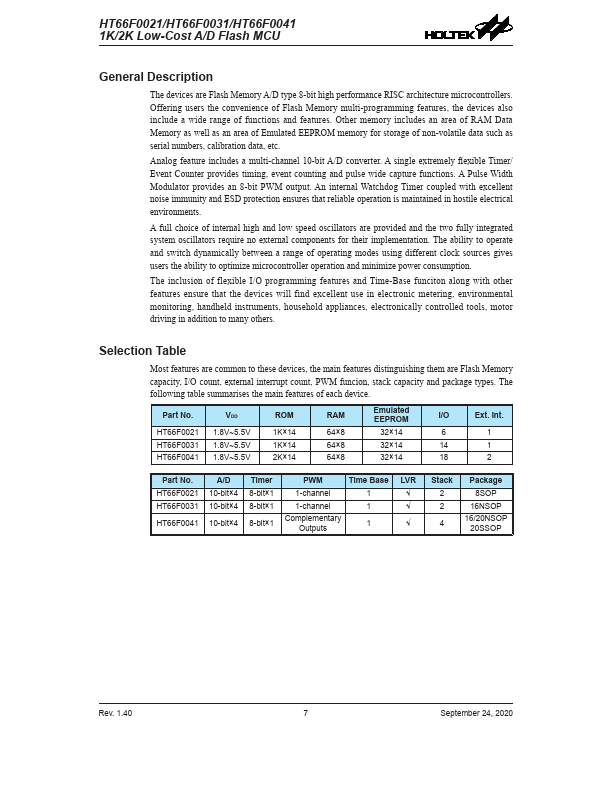 HT66F0021/HT66F0031/HT66F0041
1K/2K Low-Cost A/D Flash MCU

HOLTEK

General Description

The devices are Flash Memory A/D type 8-bit high performance RISC architecture microcontrollers. Offering users the convenience of Flash Memory multi-programming features, the devices also include a wide range of functions and features. Other memory includes an area of RAM Data Memory as well as an area of Emulated EEPROM memory for storage of non-volatile data such as serial numbers, calibration data, etc.

Analog feature includes a multi-channel 10-bit A/D converter. A single extremely flexible Timer/Event Counter provides timing, event counting and pulse wide capture functions. A Pulse Width Modulator provides an 8-bit PWM output. An internal Watchdog Timer coupled with excellent noise immunity and ESD protection ensures that reliable operation is maintained in hostile electrical environments.

A full choice of internal high and low speed oscillators are provided and the two fully integrated system oscillators require no external components for their implementation. The ability to operate and switch dynamically between a range of operating modes using different clock sources gives users the ability to optimize microcontroller operation and minimize power consumption.

The inclusion of flexible I/O programming features and Time-Base funciton along with other features ensure that the devices will find excellent use in electronic metering, environmental monitoring, handheld instruments, household appliances, electronically controlled tools, motor driving in addition to many others.

Selection Table

Most features are common to these devices, the main features distinguishing them are Flash Memory capacity, I/O count, external interrupt count, PWM funcion, stack capacity and package types. The following table summarises the main features of each device.

| Part No. | $V_{DD}$ | ROM | RAM | Emulated EEPROM | I/O | Ext. Int. |
|---|---|---|---|---|---|---|
| HT66F0021 | 1.8V~5.5V | 1K×14 | 64×8 | 32×14 | 6 | 1 |
| HT66F0031 | 1.8V~5.5V | 1K×14 | 64×8 | 32×14 | 14 | 1 |
| HT66F0041 | 1.8V~5.5V | 2K×14 | 64×8 | 32×14 | 18 | 2 |

| Part No. | A/D | Timer | PWM | Time Base | LVR | Stack | Package |
|---|---|---|---|---|---|---|---|
| HT66F0021 | 10-bit×4 | 8-bit×1 | 1-channel | 1 | √ | 2 | 8SOP |
| HT66F0031 | 10-bit×4 | 8-bit×1 | 1-channel | 1 | √ | 2 | 16NSOP |
| HT66F0041 | 10-bit×4 | 8-bit×1 | Complementary Outputs | 1 | √ | 4 | 16/20NSOP 20SSOP |

Rev. 1.40 7 September 24, 2020